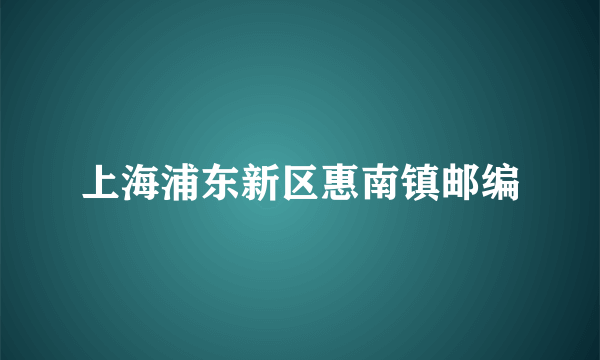 上海浦东新区惠南镇邮编